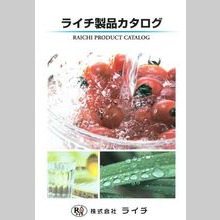 ライチ製品カタログ

RAICHI PRODUCT CATALOG

株式会社 ライチ